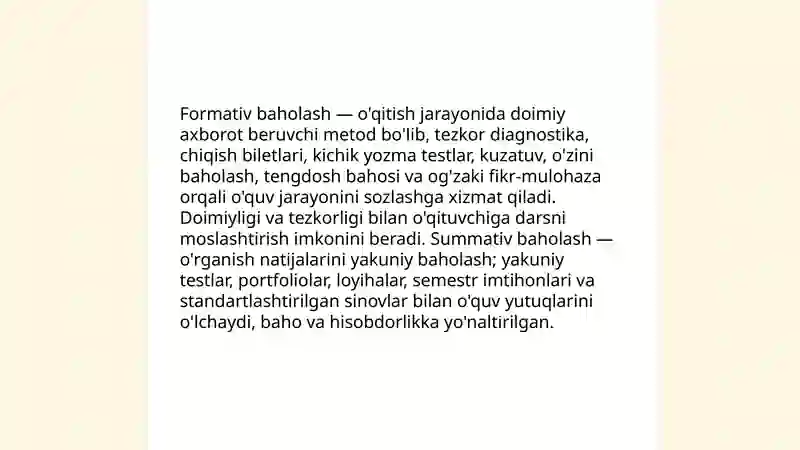 Formativ baholash — o'qitish jarayonida doimiy axborot beruvchi metod bo'lib, tezkor diagnostika, chiqish biletlari, kichik yozma testlar, kuzatuv, o'zini baholash, tengdosh bahosi va og'zaki fikr-mulohaza orqali o'quv jarayonini sozlashga xizmat qiladi. Doimiyligi va tezkorligi bilan o'qituvchiga darsni moslashtirish imkonini beradi. Summativ baholash — o'rganish natijalarini yakuniy baholash; yakuniy testlar, portfoliolar, loyihalar, semestr imtihonlari va standartlashtirilgan sinovlar bilan o'quv yutuqlarini o'lchaydi, baho va hisobdorlikka yo'naltirilgan.